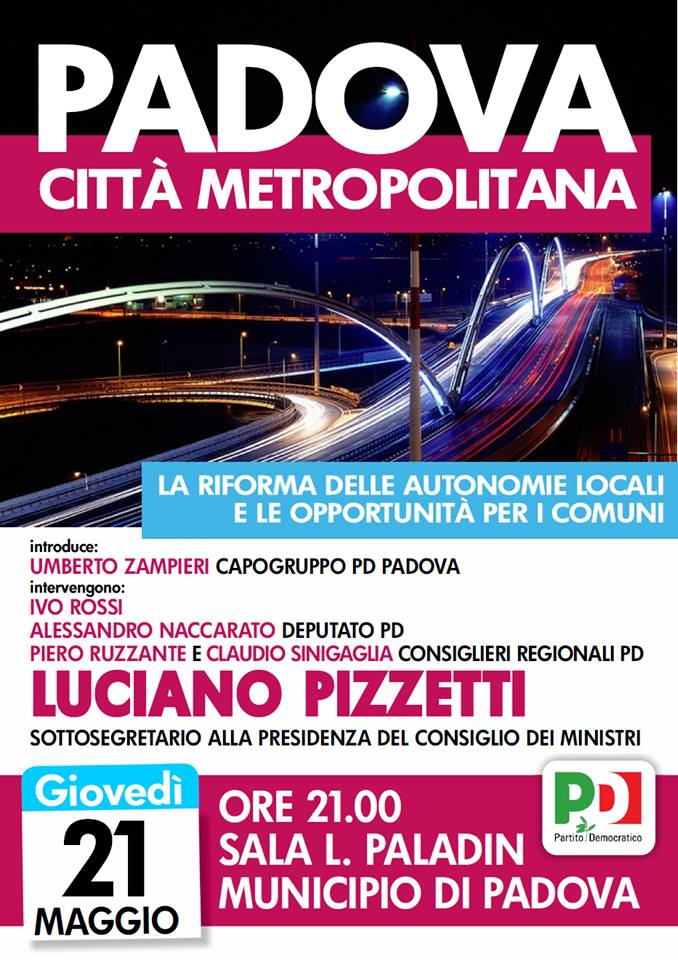 PADOVA
CITTÀ METROPOLITANA

LA RIFORMA DELLE AUTONOMIE LOCALI E LE OPPORTUNITÀ PER I COMUNI

introduce:
UMBERTO ZAMPIERI CAPOGRUPPO PD PADOVA
intervengono:
IVO ROSSI
ALESSANDRO NACCARATO DEPUTATO PD
PIERO RUZZANTE E CLAUDIO SINIGAGLIA CONSIGLIERI REGIONALI PD

LUCIANO PIZZETTI
SOTTOSEGRETARIO ALLA PRESIDENZA DEL CONSIGLIO DEI MINISTRI

Giovedì
21
MAGGIO

ORE 21.00
SALA L. PALADIN
MUNICIPIO DI PADOVA

PD
Partito Democratico